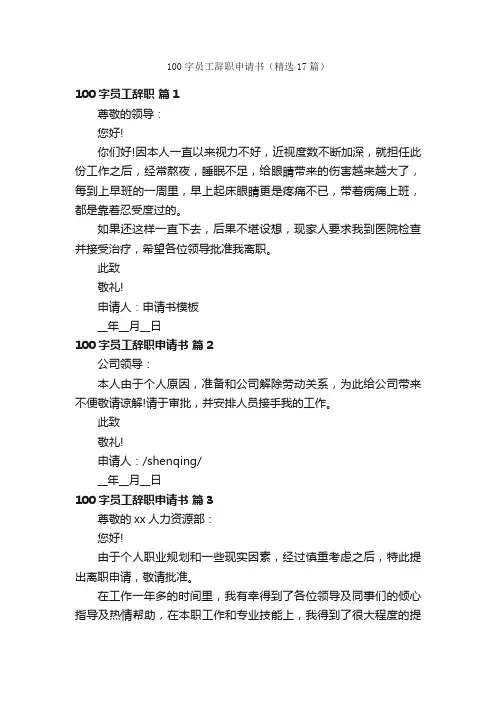 100 字员工辞职申请书（精选 17 篇）

100 字员工辞职 篇 1

尊敬的领导：

您好!

你们好!因本人一直以来视力不好，近视度数不断加深，就担任此份工作之后，经常熬夜，睡眠不足，给眼睛带来的伤害越来越大了，每到上早班的一周里，早上起床眼睛更是疼痛不已，带着病痛上班，都是靠着忍受度过的。

如果还这样一直下去，后果不堪设想，现家人要求我到医院检查并接受治疗，希望各位领导批准我离职。

此致

敬礼!

申请人：申请书模板

__年__月__日

100 字员工辞职申请书 篇 2

公司领导：

本人由于个人原因，准备和公司解除劳动关系，为此给公司带来不便敬请谅解!请于审批，并安排人员接手我的工作。

此致

敬礼!

申请人：/shenqing/

__年__月__日

100 字员工辞职申请书 篇 3

尊敬的 xx 人力资源部：

您好!

由于个人职业规划和一些现实因素，经过慎重考虑之后，特此提出离职申请，敬请批准。

在工作一年多的时间里，我有幸得到了各位领导及同事们的倾心指导及热情帮助，在本职工作和专业技能上，我得到了很大程度的提